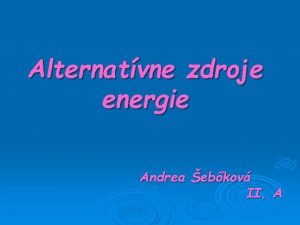 Alternatívne zdroje energie

Andrea Šebőková
II. A